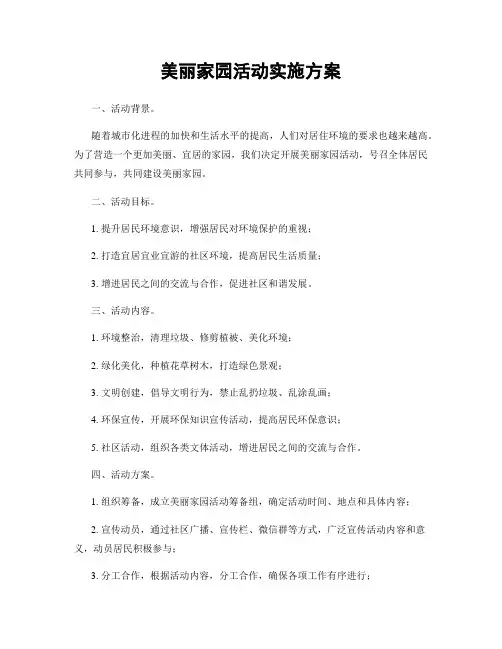 美丽家园活动实施方案

一、活动背景。

随着城市化进程的加快和生活水平的提高，人们对居住环境的要求也越来越高。为了营造一个更加美丽、宜居的家园，我们决定开展美丽家园活动，号召全体居民共同参与，共同建设美丽家园。

二、活动目标。

1. 提升居民环境意识，增强居民对环境保护的重视；

2. 打造宜居宜业宜游的社区环境，提高居民生活质量；

3. 增进居民之间的交流与合作，促进社区和谐发展。

三、活动内容。

1. 环境整治，清理垃圾、修剪植被、美化环境；

2. 绿化美化，种植花草树木，打造绿色景观；

3. 文明创建，倡导文明行为，禁止乱扔垃圾、乱涂乱画；

4. 环保宣传，开展环保知识宣传活动，提高居民环保意识；

5. 社区活动，组织各类文体活动，增进居民之间的交流与合作。

四、活动方案。

1. 组织筹备，成立美丽家园活动筹备组，确定活动时间、地点和具体内容；

2. 宣传动员，通过社区广播、宣传栏、微信群等方式，广泛宣传活动内容和意义，动员居民积极参与；

3. 分工合作，根据活动内容，分工合作，确保各项工作有序进行；